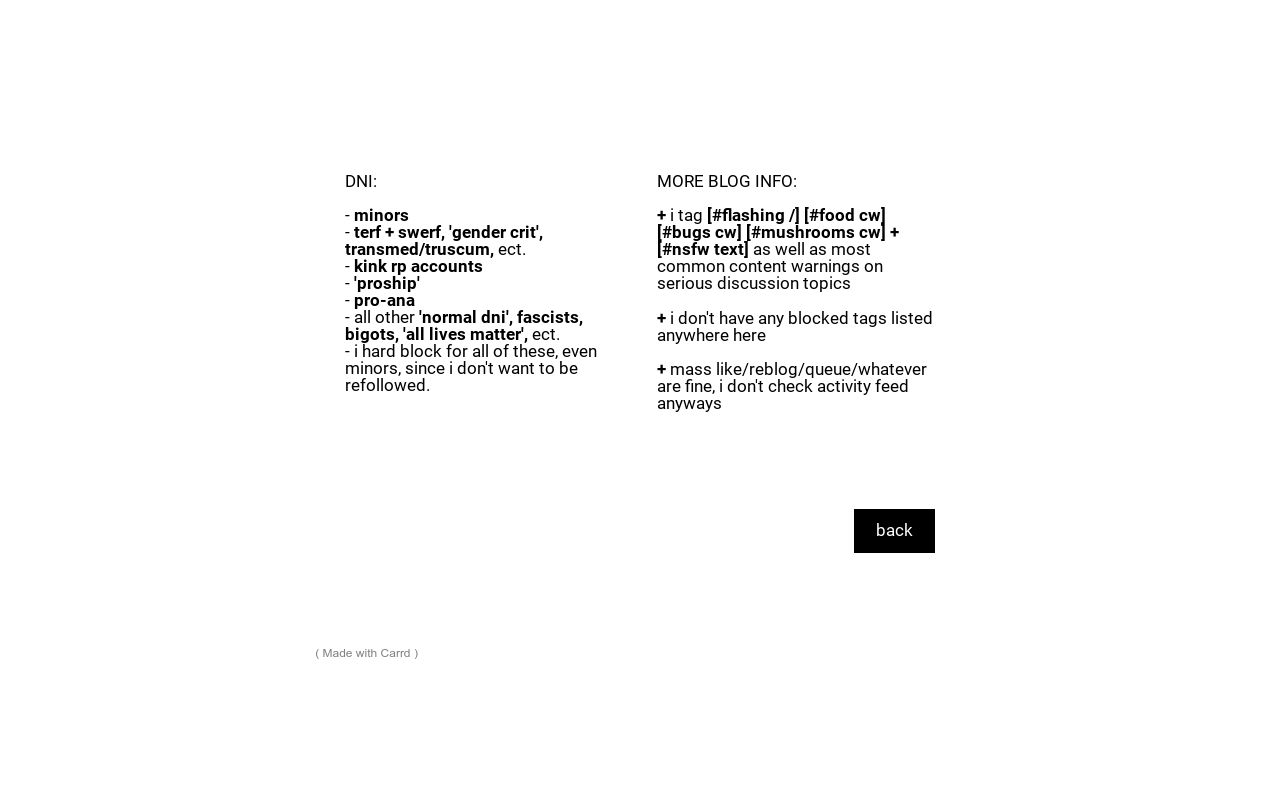 DNI:

- minors
- terf + swerf, 'gender crit', transmed/truscum, ect.
- kink rp accounts
- 'proship'
- pro-ana
- all other 'normal dni', fascists, bigots, 'all lives matter', ect.
- i hard block for all of these, even minors, since i don't want to be refollowed.

MORE BLOG INFO:

+ i tag [#flashing /] [#food cw] [#bugs cw] [#mushrooms cw] + [#nsfw text] as well as most common content warnings on serious discussion topics

+ i don't have any blocked tags listed anywhere here

+ mass like/reblog/queue/whatever are fine, i don't check activity feed anyways

back

( Made with Carrd )